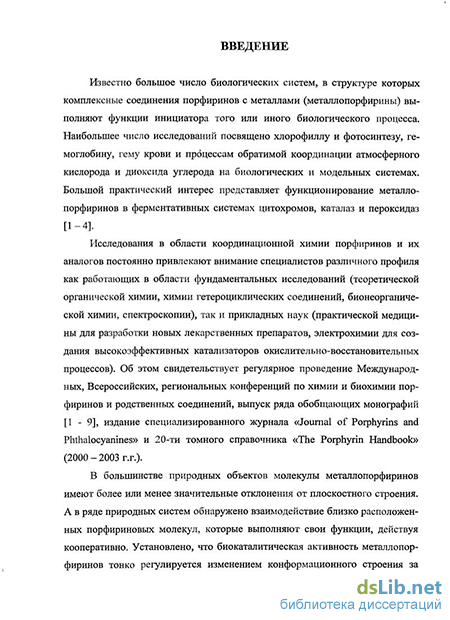 ВВЕДЕНИЕ

Известно большое число биологических систем, в структуре которых комплексные соединения порфиринов с металлами (металлопорфирины) выполняют функции инициатора того или иного биологического процесса. Наибольшее число исследований посвящено хлорофиллу и фотосинтезу, гемоглобину, гему крови и процессам обратимой координации атмосферного кислорода и диоксида углерода на биологических и модельных системах. Большой практический интерес представляет функционирование металлопорфиринов в ферментативных системах цитохромов, каталаз и пероксидаз [1 – 4].

Исследования в области координационной химии порфиринов и их аналогов постоянно привлекают внимание специалистов различного профиля как работающих в области фундаментальных исследований (теоретической органической химии, химии гетероциклических соединений, бионеорганической химии, спектроскопии), так и прикладных наук (практической медицины для разработки новых лекарственных препаратов, электрохимии для создания высокоэффективных катализаторов окислительно-восстановительных процессов). Об этом свидетельствует регулярное проведение Международных, Всероссийских, региональных конференций по химии и биохимии порфиринов и родственных соединений, выпуск ряда обобщающих монографий [1 - 9], издание специализированного журнала «Journal of Porphyrins and Phthalocyanines» и 20-ти томного справочника «The Porphyrin Handbook» (2000 – 2003 г.г.).

В большинстве природных объектов молекулы металлопорфиринов имеют более или менее значительные отклонения от плоскостного строения. А в ряде природных систем обнаружено взаимодействие близко расположенных порфириновых молекул, которые выполняют свои функции, действуя кооперативно. Установлено, что биокаталитическая активность металлопорфиринов тонко регулируется изменением конформационного строения за

dsLib.net
библиотека диссертаций